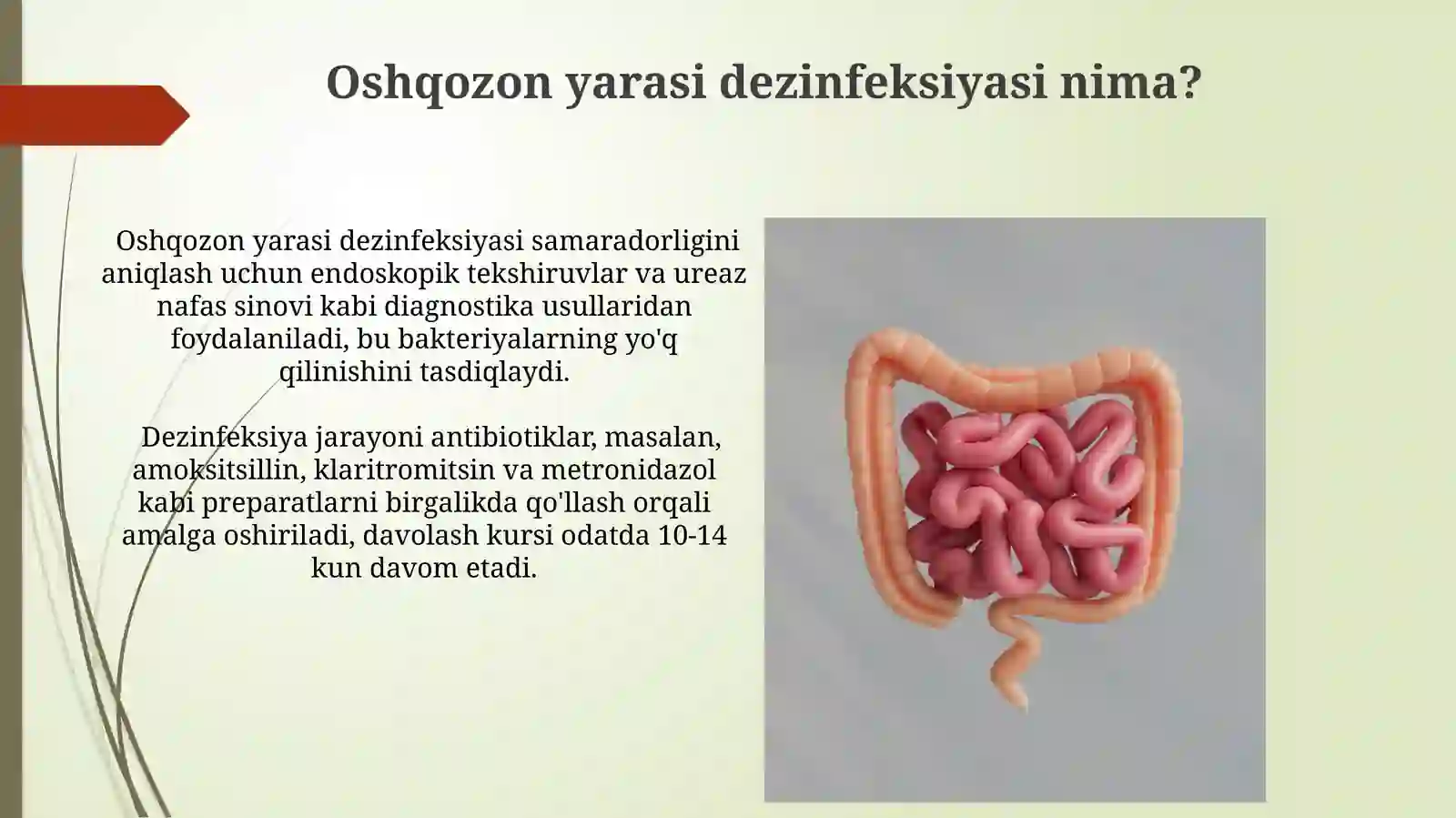 Oshqozon yarasi dezinfeksiyasi nima?

Oshqozon yarasi dezinfeksiyasi samaradorligini aniqlash uchun endoskopik tekshiruvlar va ureaz nafas sinovi kabi diagnostika usullaridan foydalaniladi, bu bakteriyalarning yo'q qilinishini tasdiqlaydi.

Dezinfeksiya jarayoni antibiotiklar, masalan, amoksitsillin, klaritromitsin va metronidazol kabi preparatlarni birgalikda qo'llash orqali amalga oshiriladi, davolash kursi odatda 10-14 kun davom etadi.